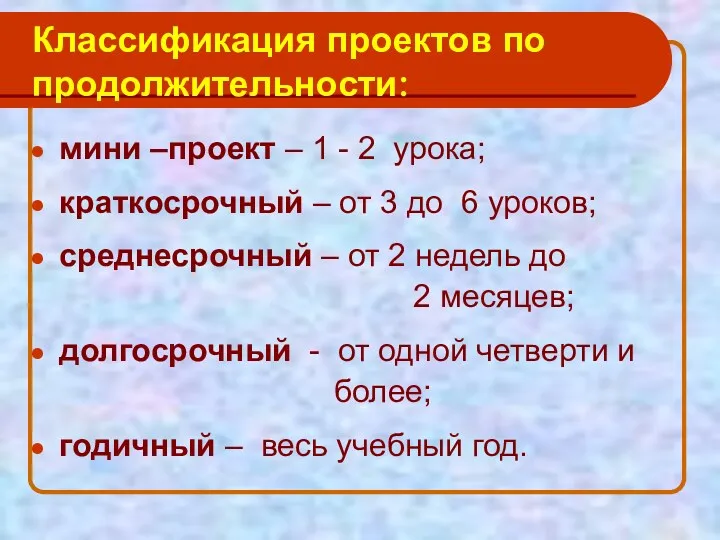 Классификация проектов по продолжительности:

мини –проект – 1 - 2 урока;

краткосрочный – от 3 до 6 уроков;

среднесрочный – от 2 недель до 2 месяцев;

долгосрочный - от одной четверти и более;

годичный – весь учебный год.